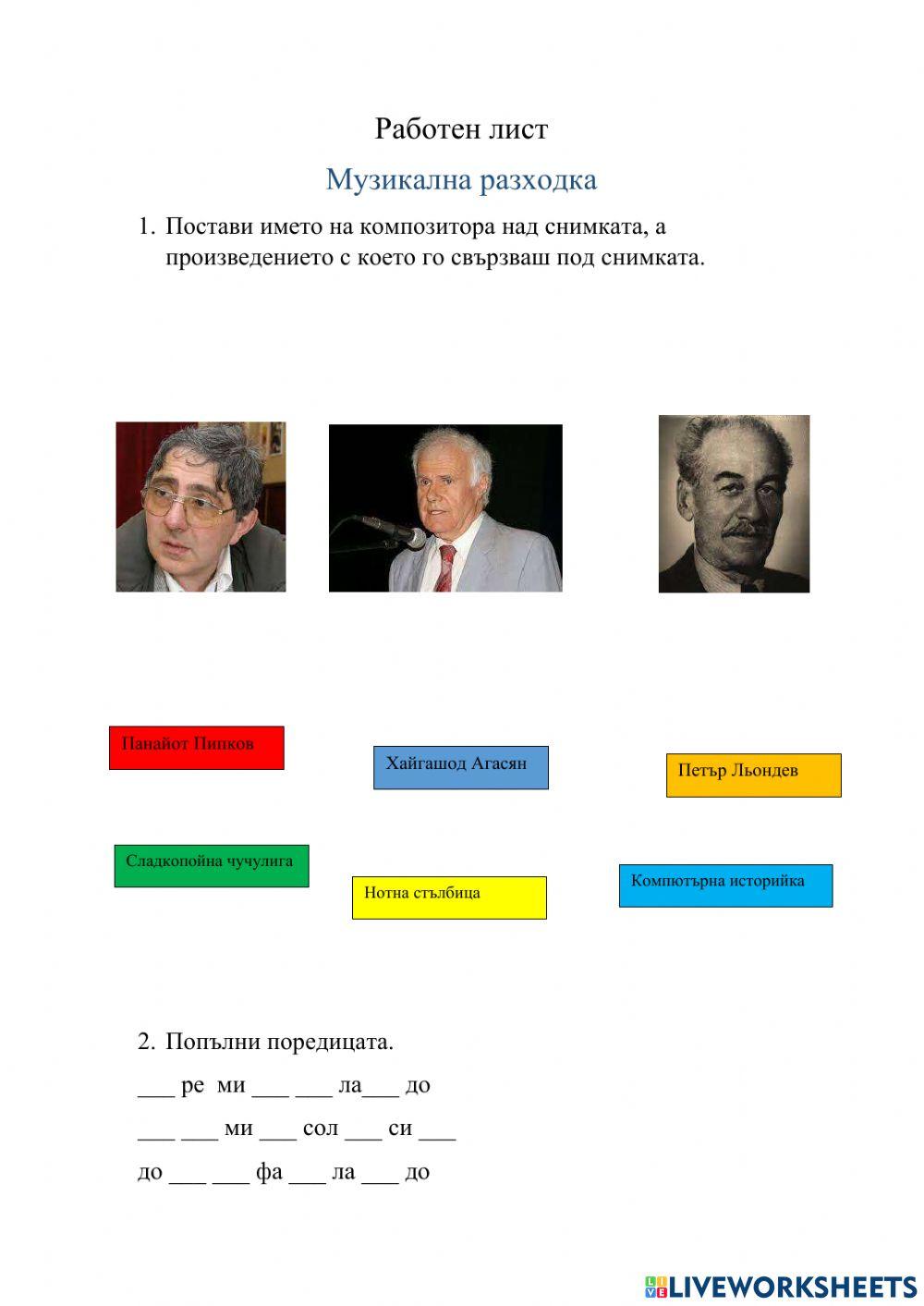 Работен лист

Музикална разходка

1. Постави името на композитора над снимката, а произведението с което го свързваш под снимката.

Панайот Пипков

Хайгашод Агасян

Петър Льондев

Сладкопойна чучулига

Нотна стълбица

Компютърна историйка

2. Попълни поредицата.

___ ре ми ___ ___ ла___ до

___ ___ ми ___ сол ___ си ___

до ___ ___ фа ___ ла ___ до

LIVEWORKSHEETS